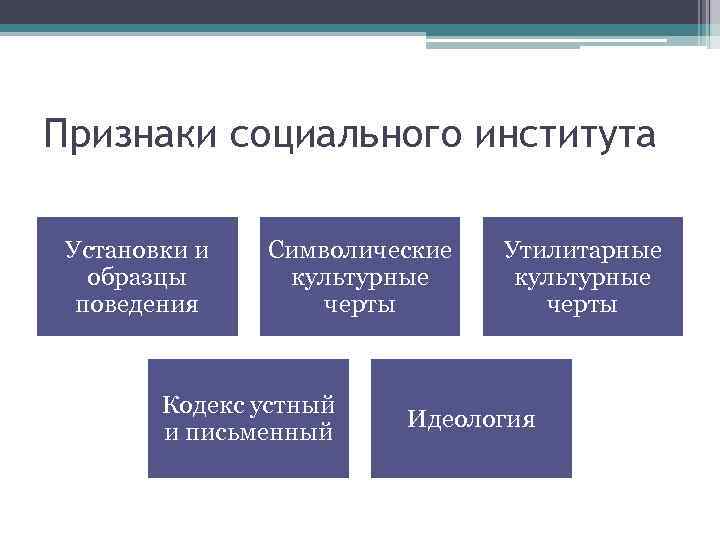 Признаки социального института

Установки и образцы поведения

Символические культурные черты

Утилитарные культурные черты

Кодекс устный и письменный

Идеология